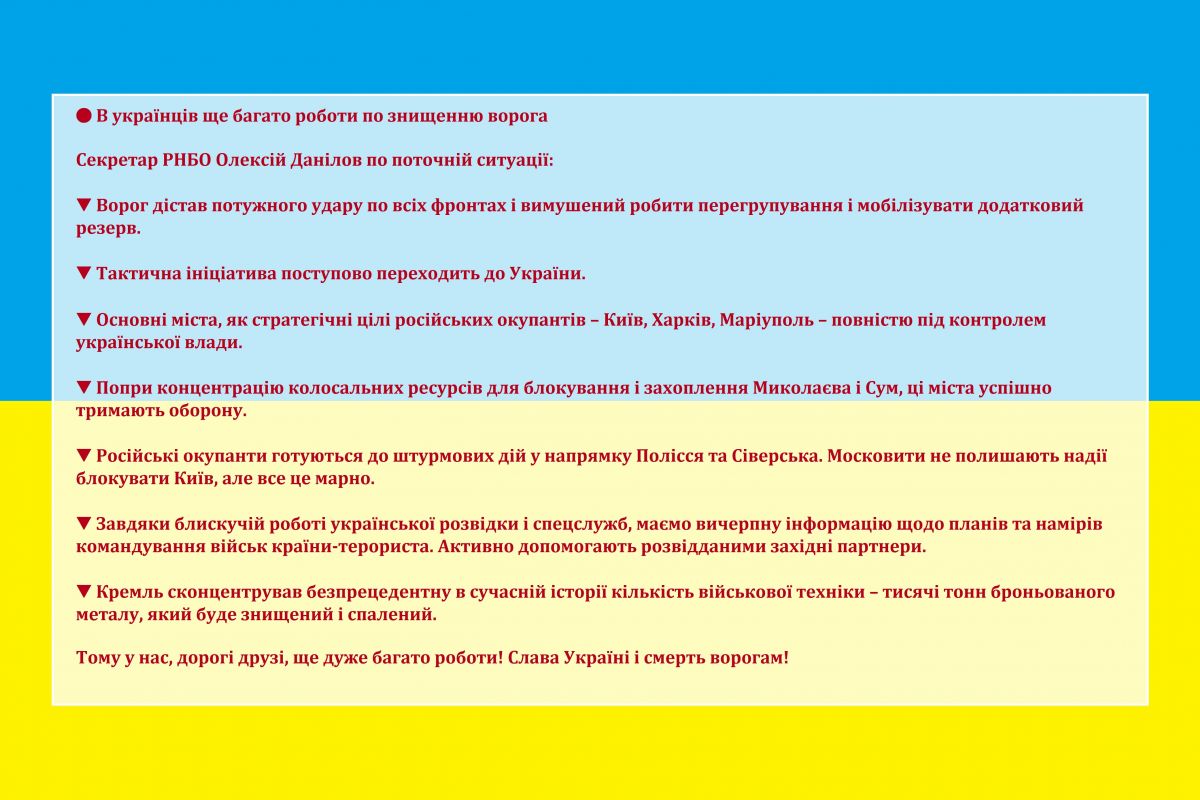 ● В українців ще багато роботи по знищенню ворога

Секретар РНБО Олексій Данілов по поточній ситуації:

▼ Ворог дістав потужного удару по всіх фронтах і вимушений робити перегрупування і мобілізувати додатковий резерв.

▼ Тактична ініціатива поступово переходить до України.

▼ Основні міста, як стратегічні цілі російських окупантів – Київ, Харків, Маріуполь – повністю під контролем української влади.

▼ Попри концентрацію колосальних ресурсів для блокування і захоплення Миколаєва і Сум, ці міста успішно тримають оборону.

▼ Російські окупанти готуються до штурмових дій у напрямку Полісся та Сіверська. Московити не полишають надії блокувати Київ, але все це марно.

▼ Завдяки блискучій роботі української розвідки і спецслужб, маємо вичерпну інформацію щодо планів та намірів командування військ країни-терориста. Активно допомогають розвідданими західні партнери.

▼ Кремль сконцентрував безпрецедентну в сучасній історії кількість військової техніки – тисячі тонн броньованого металу, який буде знищений і спалений.

Тому у нас, дорогі друзі, ще дуже багато роботи! Слава Україні і смерть ворогам!